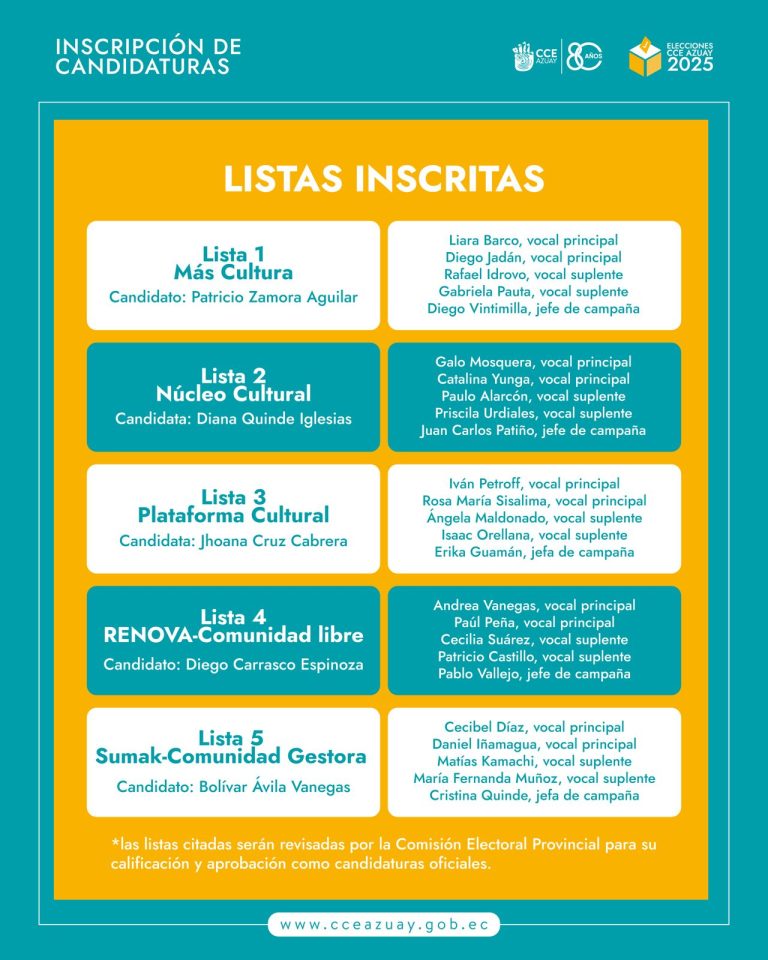 INSCRIPCIÓN DE CANDIDATURAS

CCE AZUAY 80 AÑOS

ELECCIONES CCE AZUAY 2025

LISTAS INSCRITAS

Lista 1
Más Cultura
Candidato: Patricio Zamora Aguilar

Liara Barco, vocal principal
Diego Jadán, vocal principal
Rafael Idrovo, vocal suplente
Gabriela Pauta, vocal suplente
Diego Vintimilla, jefe de campaña

Lista 2
Núcleo Cultural
Candidata: Diana Quinde Iglesias

Galo Mosquera, vocal principal
Catalina Yunga, vocal principal
Paulo Alarcón, vocal suplente
Priscila Urdiales, vocal suplente
Juan Carlos Patiño, jefe de campaña

Lista 3
Plataforma Cultural
Candidata: Jhoana Cruz Cabrera

Iván Petroff, vocal principal
Rosa María Sisalima, vocal principal
Ángela Maldonado, vocal suplente
Isaac Orellana, vocal suplente
Erika Guamán, jefa de campaña

Lista 4
RENOVA-Comunidad libre
Candidato: Diego Carrasco Espinoza

Andrea Vanegas, vocal principal
Paúl Peña, vocal principal
Cecilia Suárez, vocal suplente
Patricio Castillo, vocal suplente
Pablo Vallejo, jefe de campaña

Lista 5
Sumak-Comunidad Gestora
Candidato: Bolívar Ávila Vanegas

Cecibel Díaz, vocal principal
Daniel Iñamagua, vocal principal
Matías Kamachi, vocal suplente
María Fernanda Muñoz, vocal suplente
Cristina Quinde, jefa de campaña

*las listas citadas serán revisadas por la Comisión Electoral Provincial para su calificación y aprobación como candidaturas oficiales.

www.cceazuay.gob.ec